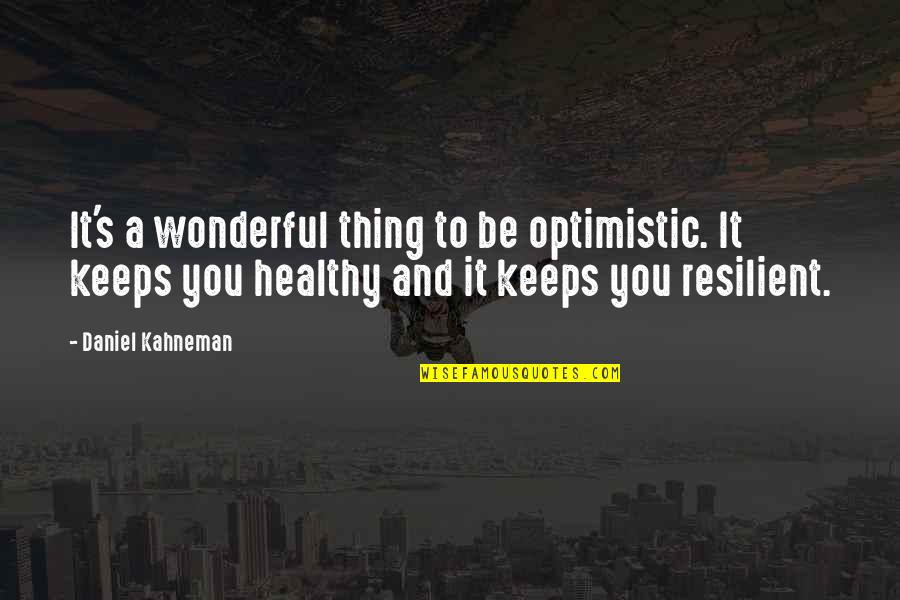 It's a wonderful thing to be optimistic. It keeps you healthy and it keeps you resilient.

- Daniel Kahneman

WISEFAMOUSQUOTES.COM